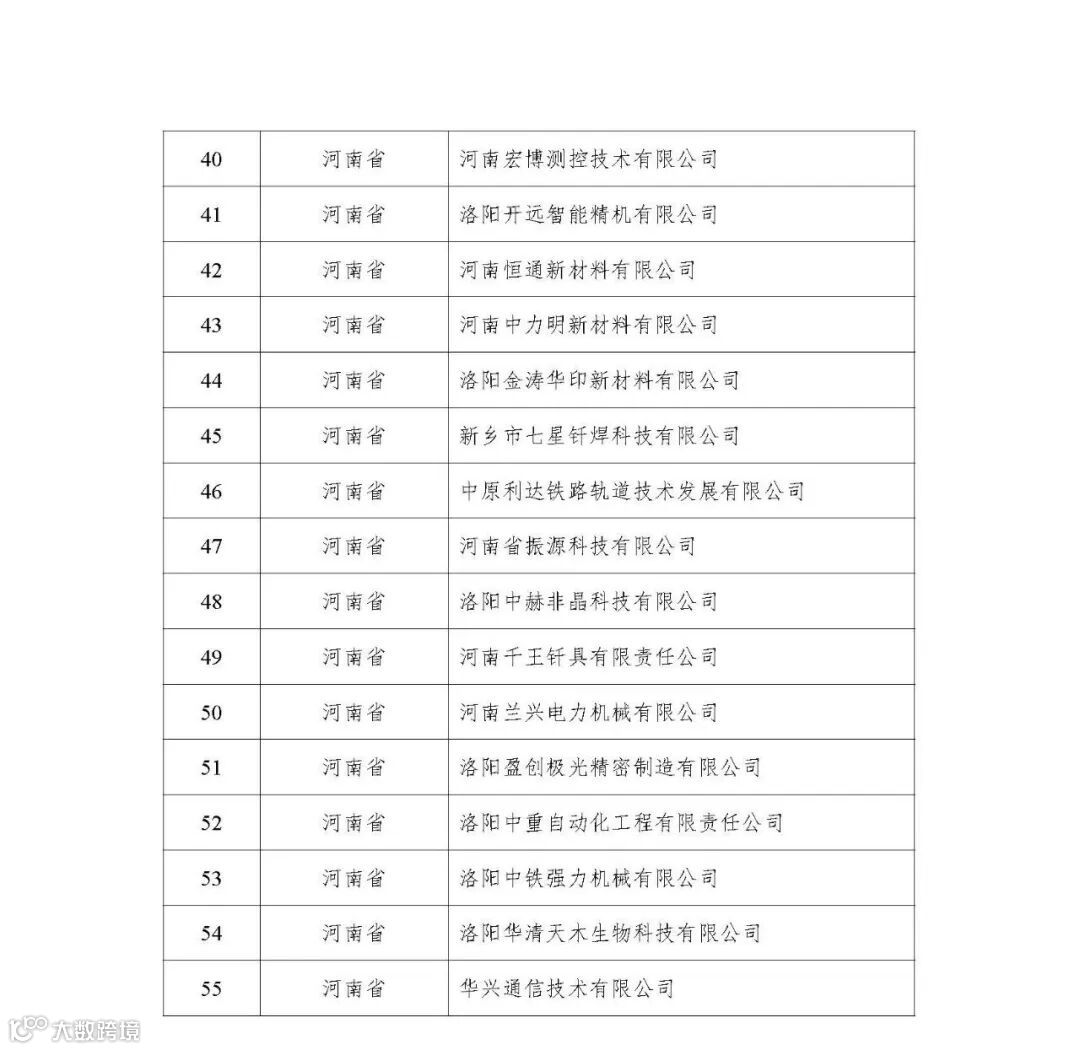 | 40 | 河南省 | 河南宏博测控技术有限公司 |
|---|---|---|
| 41 | 河南省 | 洛阳开远智能精机有限公司 |
| 42 | 河南省 | 河南恒通新材料有限公司 |
| 43 | 河南省 | 河南中力明新材料有限公司 |
| 44 | 河南省 | 洛阳金涛华印新材料有限公司 |
| 45 | 河南省 | 新乡市七星钎焊科技有限公司 |
| 46 | 河南省 | 中原利达铁路轨道技术发展有限公司 |
| 47 | 河南省 | 河南省振源科技有限公司 |
| 48 | 河南省 | 洛阳中赫非晶科技有限公司 |
| 49 | 河南省 | 河南千王钎具有限责任公司 |
| 50 | 河南省 | 河南兰兴电力机械有限公司 |
| 51 | 河南省 | 洛阳盈创极光精密制造有限公司 |
| 52 | 河南省 | 洛阳中重自动化工程有限责任公司 |
| 53 | 河南省 | 洛阳中铁强力机械有限公司 |
| 54 | 河南省 | 洛阳华清天木生物科技有限公司 |
| 55 | 河南省 | 华兴通信技术有限公司 |

大数跨境